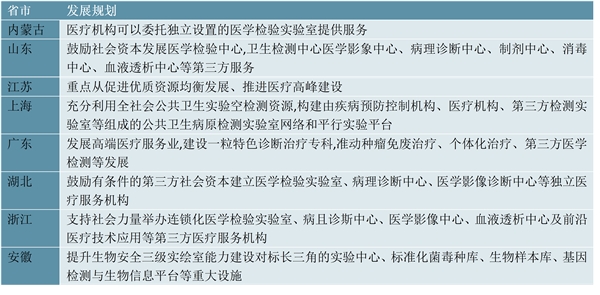 | 省市 | 发展规划 |
|---|---|
| 内蒙古 | 医疗机构可以委托独立设置的医学检验实验室提供服务 |
| 山东 | 鼓励社会资本发展医学检验中心,卫生检测中心医学影象中心、病理诊断中心、制剂中心、消毒中心、血液透析中心等第三方服务 |
| 江苏 | 重点从促进优质资源均衡发展、推进医疗高峰建设 |
| 上海 | 充分利用全社会公共卫生实验空检测资源,构建由疾病预防控制机构、医疗机构、第三方检测实验室等组成的公共卫生病原检测实验室网络和平行实验平台 |
| 广东 | 发展高端医疗服务业,建设一粒特色诊断治疗专科,准动种瘤免废治疗、个体化治疗、第三方医学检测等发展 |
| 湖北 | 鼓励有条件的第三方社会资本建立医学检验实验室、病理诊断中心、医学影像诊断中心等独立医疗服务机构 |
| 浙江 | 支持社会力量举办连锁化医学检验实验室、病且诊斯中心、医学影像中心、血液透析中心及前沿医疗技术应用等第三方医疗服务机构 |
| 安徽 | 提升生物安全三级实绘室能力建设对标长三角的实验中心、标准化菌毒种库、生物样本库、基因检测与生物信息平台等重大设施 |